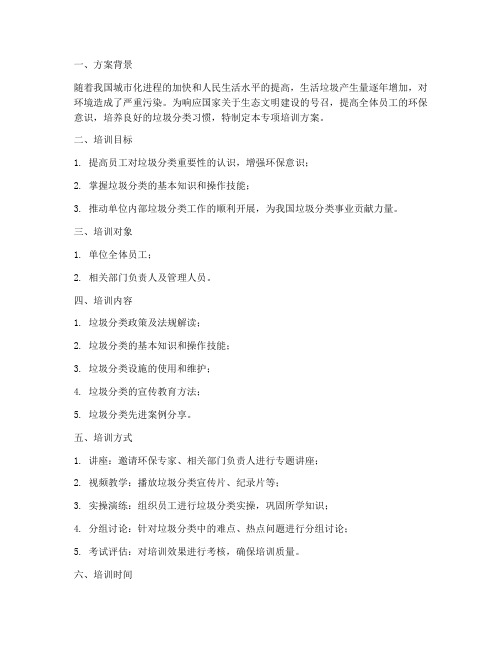 一、方案背景

随着我国城市化进程的加快和人民生活水平的提高，生活垃圾产生量逐年增加，对环境造成了严重污染。为响应国家关于生态文明建设的号召，提高全体员工的环保意识，培养良好的垃圾分类习惯，特制定本专项培训方案。

二、培训目标

1. 提高员工对垃圾分类重要性的认识，增强环保意识；

2. 掌握垃圾分类的基本知识和操作技能；

3. 推动单位内部垃圾分类工作的顺利开展，为我国垃圾分类事业贡献力量。

三、培训对象

1. 单位全体员工；

2. 相关部门负责人及管理人员。

四、培训内容

1. 垃圾分类政策及法规解读；

2. 垃圾分类的基本知识和操作技能；

3. 垃圾分类设施的使用和维护；

4. 垃圾分类的宣传教育方法；

5. 垃圾分类先进案例分享。

五、培训方式

1. 讲座：邀请环保专家、相关部门负责人进行专题讲座；

2. 视频教学：播放垃圾分类宣传片、纪录片等；

3. 实操演练：组织员工进行垃圾分类实操，巩固所学知识；

4. 分组讨论：针对垃圾分类中的难点、热点问题进行分组讨论；

5. 考试评估：对培训效果进行考核，确保培训质量。

六、培训时间